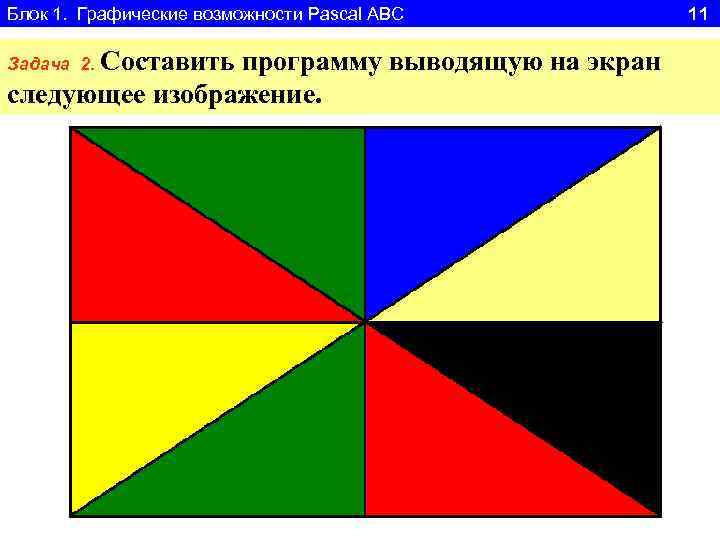 Блок 1. Графические возможности Pascal ABC 11

Задача 2. Составить программу выводящую на экран следующее изображение.